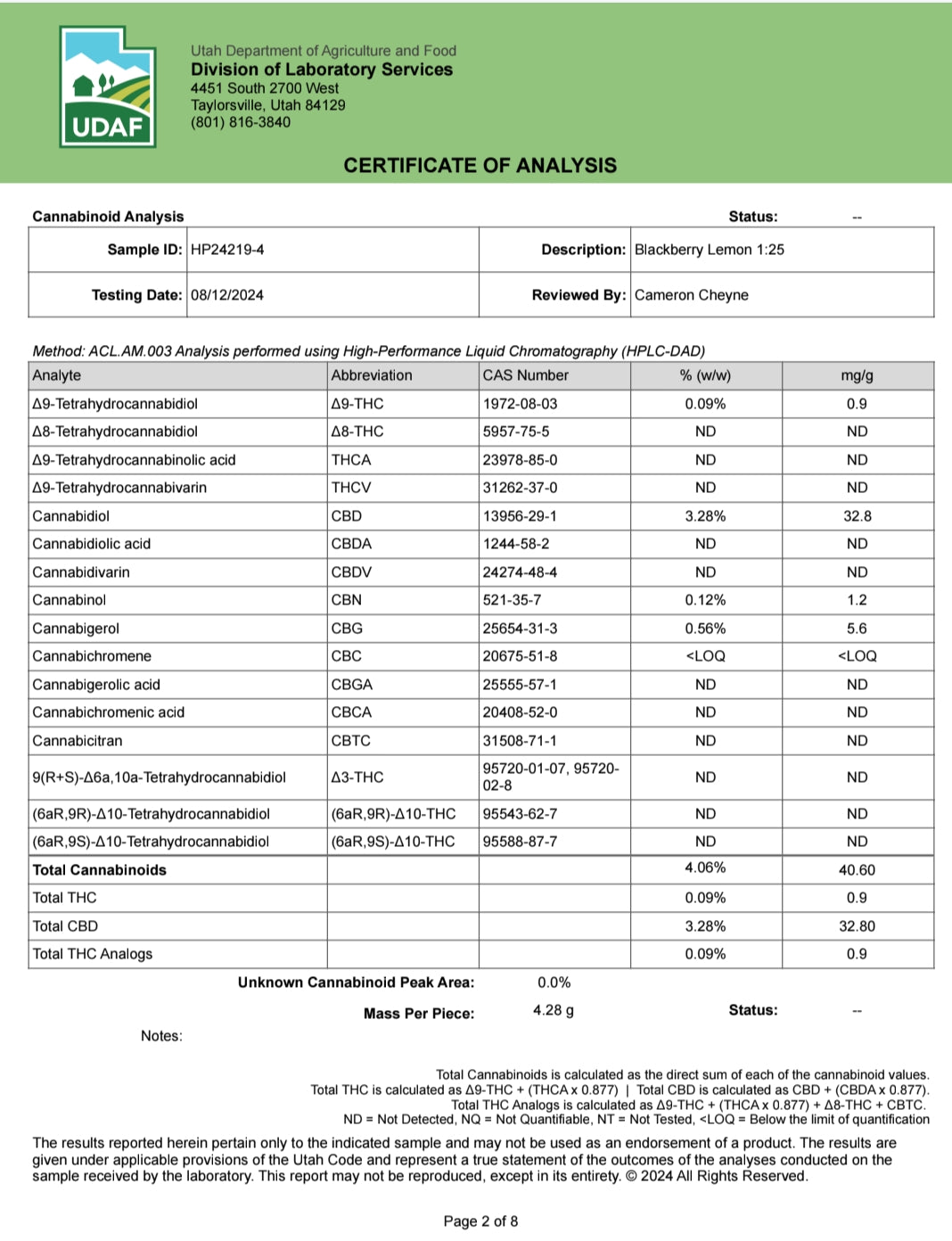 UDAF

Utah Department of Agriculture and Food
Division of Laboratory Services
4451 South 2700 West
Taylorsville, Utah 84129
(801) 816-3840

CERTIFICATE OF ANALYSIS

Cannabinoid Analysis

Status: --

| Sample ID: | HP24219-4 | Description: | Blackberry Lemon 1:25 |
|---|---|---|---|
| Testing Date: | 08/12/2024 | Reviewed By: | Cameron Cheyne |

Method: ACL.AM.003 Analysis performed using High-Performance Liquid Chromatography (HPLC-DAD)

| Analyte | Abbreviation | CAS Number | % (w/w) | mg/g |
|---|---|---|---|---|
| Δ9-Tetrahydrocannabidiol | Δ9-THC | 1972-08-03 | 0.09% | 0.9 |
| Δ8-Tetrahydrocannabidiol | Δ8-THC | 5957-75-5 | ND | ND |
| Δ9-Tetrahydrocannabinolic acid | THCA | 23978-85-0 | ND | ND |
| Δ9-Tetrahydrocannabivarin | THCV | 31262-37-0 | ND | ND |
| Cannabidiol | CBD | 13956-29-1 | 3.28% | 32.8 |
| Cannabidiolic acid | CBDA | 1244-58-2 | ND | ND |
| Cannabidivarin | CBDV | 24274-48-4 | ND | ND |
| Cannabinol | CBN | 521-35-7 | 0.12% | 1.2 |
| Cannabigerol | CBG | 25654-31-3 | 0.56% | 5.6 |
| Cannabichromene | CBC | 20675-51-8 | <LOQ | <LOQ |
| Cannabigerolic acid | CBGA | 25555-57-1 | ND | ND |
| Cannabichromenic acid | CBCA | 20408-52-0 | ND | ND |
| Cannabicitran | CBTC | 31508-71-1 | ND | ND |
| 9(R+S)-Δ6a,10a-Tetrahydrocannabidiol | Δ3-THC | 95720-01-07, 95720-02-8 | ND | ND |
| (6aR,9R)-Δ10-Tetrahydrocannabidiol | (6aR,9R)-Δ10-THC | 95543-62-7 | ND | ND |
| (6aR,9S)-Δ10-Tetrahydrocannabidiol | (6aR,9S)-Δ10-THC | 95588-87-7 | ND | ND |
| Total Cannabinoids | | | 4.06% | 40.60 |
| Total THC | | | 0.09% | 0.9 |
| Total CBD | | | 3.28% | 32.80 |
| Total THC Analogs | | | 0.09% | 0.9 |

Unknown Cannabinoid Peak Area: 0.0%

Mass Per Piece: 4.28 g

Status: --

Notes:

Total Cannabinoids is calculated as the direct sum of each of the cannabinoid values.
Total THC is calculated as Δ9-THC + (THCA x 0.877) | Total CBD is calculated as CBD + (CBDA x 0.877).
Total THC Analogs is calculated as Δ9-THC + (THCA x 0.877) + Δ8-THC + CBTC.
ND = Not Detected, NQ = Not Quantifiable, NT = Not Tested, <LOQ = Below the limit of quantification

The results reported herein pertain only to the indicated sample and may not be used as an endorsement of a product. The results are given under applicable provisions of the Utah Code and represent a true statement of the outcomes of the analyses conducted on the sample received by the laboratory. This report may not be reproduced, except in its entirety. © 2024 All Rights Reserved.

Page 2 of 8